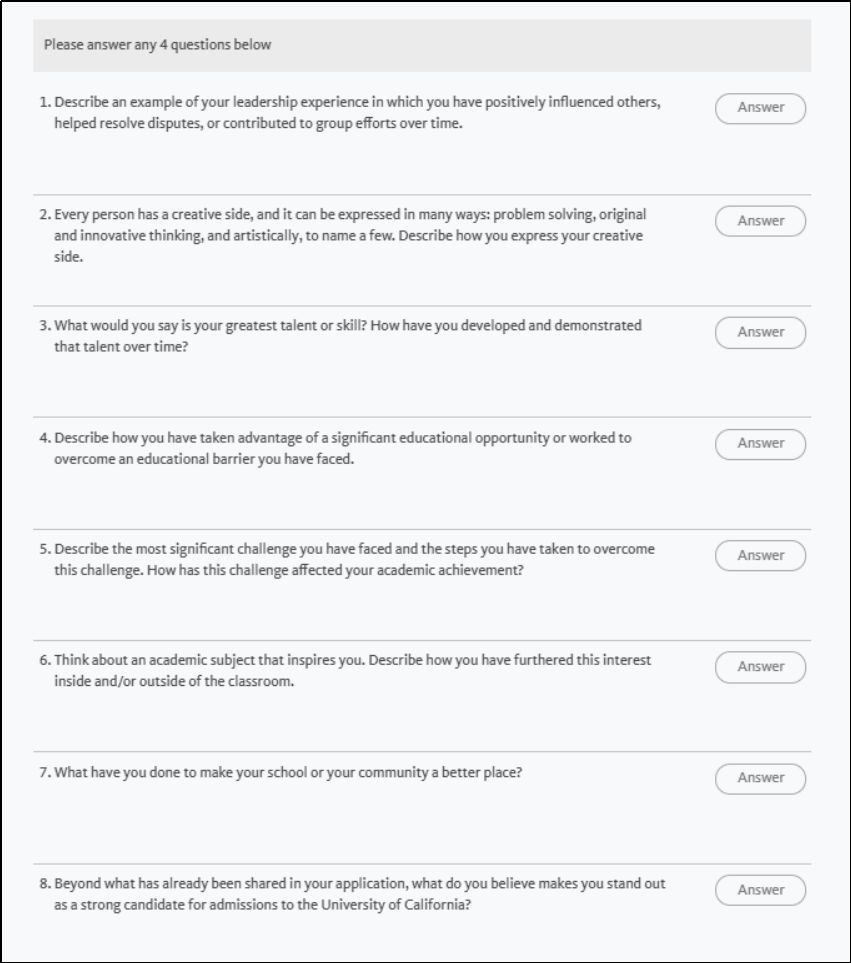 Please answer any 4 questions below

1. Describe an example of your leadership experience in which you have positively influenced others, helped resolve disputes, or contributed to group efforts over time.

Answer

2. Every person has a creative side, and it can be expressed in many ways: problem solving, original and innovative thinking, and artistically, to name a few. Describe how you express your creative side.

Answer

3. What would you say is your greatest talent or skill? How have you developed and demonstrated that talent over time?

Answer

4. Describe how you have taken advantage of a significant educational opportunity or worked to overcome an educational barrier you have faced.

Answer

5. Describe the most significant challenge you have faced and the steps you have taken to overcome this challenge. How has this challenge affected your academic achievement?

Answer

6. Think about an academic subject that inspires you. Describe how you have furthered this interest inside and/or outside of the classroom.

Answer

7. What have you done to make your school or your community a better place?

Answer

8. Beyond what has already been shared in your application, what do you believe makes you stand out as a strong candidate for admissions to the University of California?

Answer